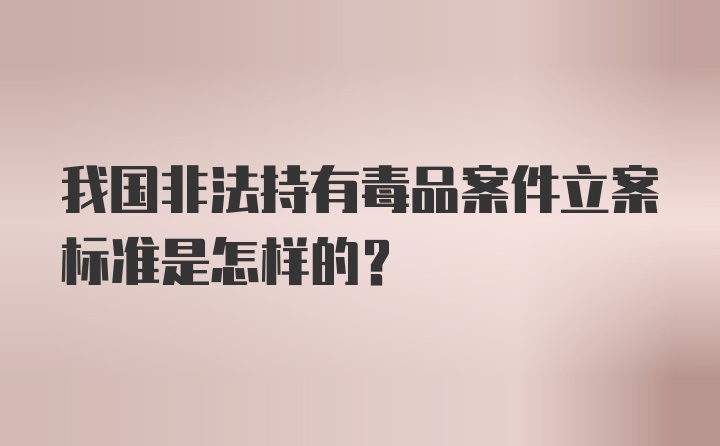 我国非法持有毒品案件立案标准是怎样的？